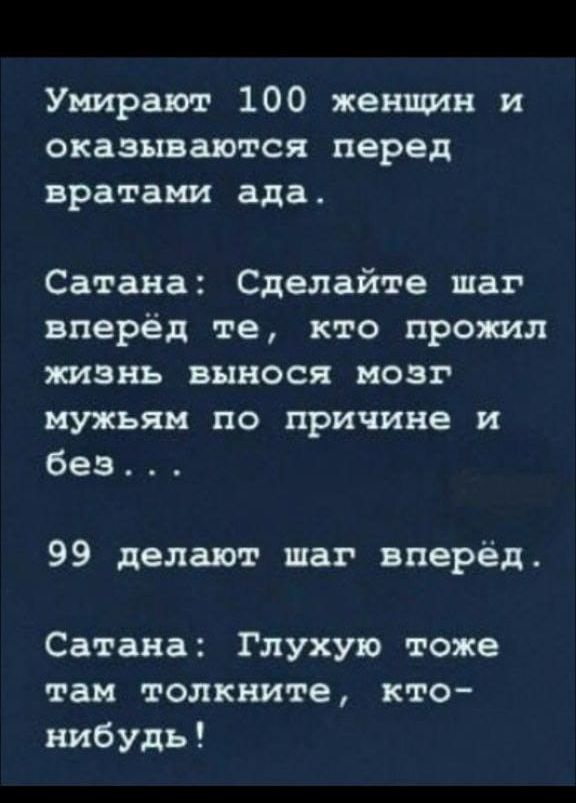 Умирают 100 женщин и оказываются перед вратами ада.

Сатана: Сделайте шаг вперёд те, кто прожил жизнь вынося мозг мужьям по причине и без...

99 делают шаг вперёд.

Сатана: Глухую тоже там толкните, кто-нибудь!